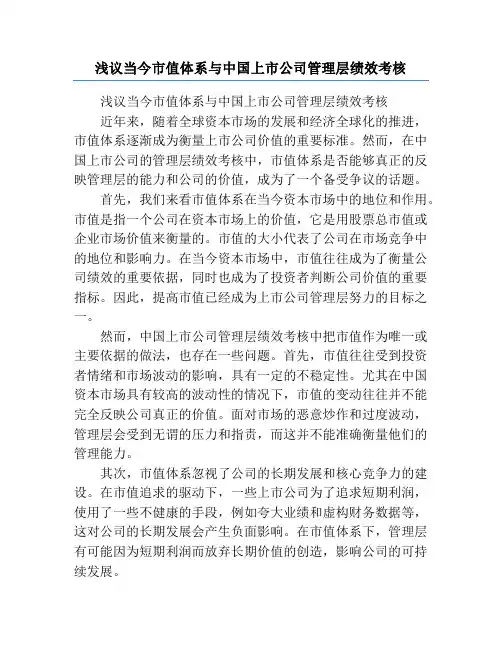 浅议当今市值体系与中国上市公司管理层绩效考核

浅议当今市值体系与中国上市公司管理层绩效考核

近年来，随着全球资本市场的发展和经济全球化的推进，市值体系逐渐成为衡量上市公司价值的重要标准。然而，在中国上市公司的管理层绩效考核中，市值体系是否能够真正的反映管理层的能力和公司的价值，成为了一个备受争议的话题。

首先，我们来看市值体系在当今资本市场中的地位和作用。市值是指一个公司在资本市场上的价值，它是用股票总市值或企业市场价值来衡量的。市值的大小代表了公司在市场竞争中的地位和影响力。在当今资本市场中，市值往往成为了衡量公司绩效的重要依据，同时也成为了投资者判断公司价值的重要指标。因此，提高市值已经成为上市公司管理层努力的目标之一。

然而，中国上市公司管理层绩效考核中把市值作为唯一或主要依据的做法，也存在一些问题。首先，市值往往受到投资者情绪和市场波动的影响，具有一定的不稳定性。尤其在中国资本市场具有较高的波动性的情况下，市值的变动往往并不能完全反映公司真正的价值。面对市场的恶意炒作和过度波动，管理层会受到无谓的压力和指责，而这并不能准确衡量他们的管理能力。

其次，市值体系忽视了公司的长期发展和核心竞争力的建设。在市值追求的驱动下，一些上市公司为了追求短期利润，使用了一些不健康的手段，例如夸大业绩和虚构财务数据等，这对公司的长期发展会产生负面影响。在市值体系下，管理层有可能因为短期利润而放弃长期价值的创造，影响公司的可持续发展。